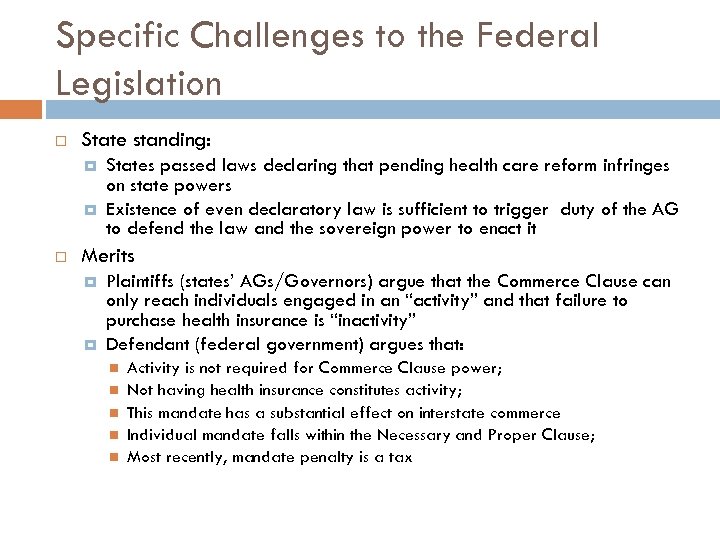 Specific Challenges to the Federal Legislation

State standing:

States passed laws declaring that pending health care reform infringes on state powers

Existence of even declaratory law is sufficient to trigger duty of the AG to defend the law and the sovereign power to enact it

Merits

Plaintiffs (states' AGs/Governors) argue that the Commerce Clause can only reach individuals engaged in an "activity" and that failure to purchase health insurance is "inactivity"

Defendant (federal government) argues that:

Activity is not required for Commerce Clause power;

Not having health insurance constitutes activity;

This mandate has a substantial effect on interstate commerce

Individual mandate falls within the Necessary and Proper Clause;

Most recently, mandate penalty is a tax